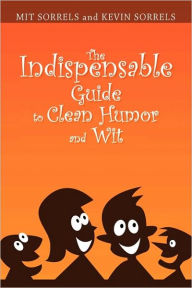 MIT SORRELS and KEVIN SORRELS

The Indispensable Guide to Clean Humor and Wit